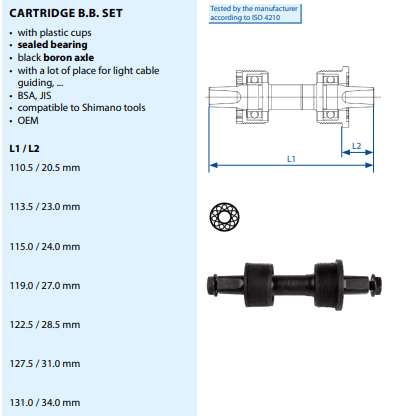 CARTRIDGE B.B. SET

• with plastic cups
• sealed bearing
• black boron axle
• with a lot of place for light cable guiding, ...
• BSA, JIS
• compatible to Shimano tools
• OEM

L1 / L2

110.5 / 20.5 mm

113.5 / 23.0 mm

115.0 / 24.0 mm

119.0 / 27.0 mm

122.5 / 28.5 mm

127.5 / 31.0 mm

131.0 / 34.0 mm

Tested by the manufacturer according to ISO 4210

L2

L1